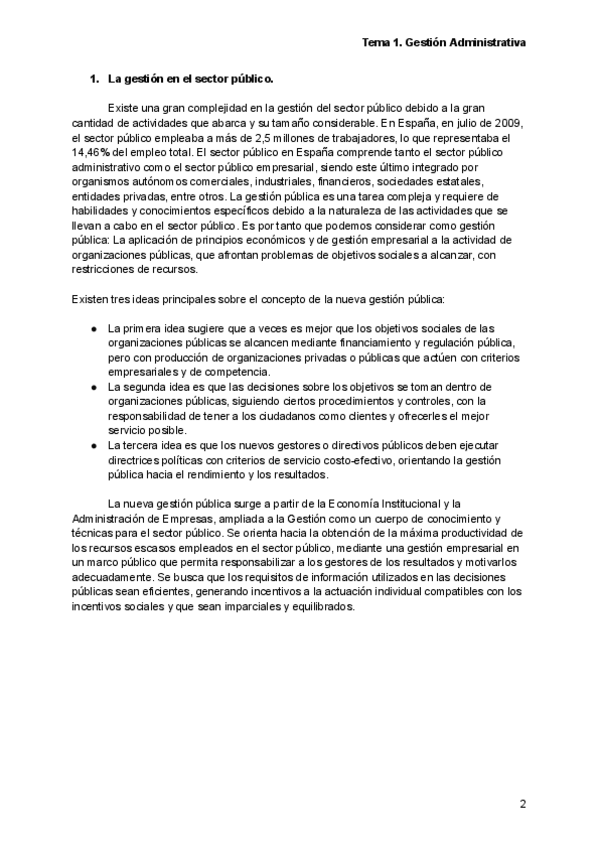 Tema 1. Gestión Administrativa

1. La gestión en el sector público.

Existe una gran complejidad en la gestión del sector público debido a la gran cantidad de actividades que abarca y su tamaño considerable. En España, en julio de 2009, el sector público empleaba a más de 2,5 millones de trabajadores, lo que representaba el 14,46% del empleo total. El sector público en España comprende tanto el sector público administrativo como el sector público empresarial, siendo este último integrado por organismos autónomos comerciales, industriales, financieros, sociedades estatales, entidades privadas, entre otros. La gestión pública es una tarea compleja y requiere de habilidades y conocimientos específicos debido a la naturaleza de las actividades que se llevan a cabo en el sector público. Es por tanto que podemos considerar como gestión pública: La aplicación de principios económicos y de gestión empresarial a la actividad de organizaciones públicas, que afrontan problemas de objetivos sociales a alcanzar, con restricciones de recursos.

Existen tres ideas principales sobre el concepto de la nueva gestión pública:

● La primera idea sugiere que a veces es mejor que los objetivos sociales de las organizaciones públicas se alcancen mediante financiamiento y regulación pública, pero con producción de organizaciones privadas o públicas que actúen con criterios empresariales y de competencia.
● La segunda idea es que las decisiones sobre los objetivos se toman dentro de organizaciones públicas, siguiendo ciertos procedimientos y controles, con la responsabilidad de tener a los ciudadanos como clientes y ofrecerles el mejor servicio posible.
● La tercera idea es que los nuevos gestores o directivos públicos deben ejecutar directrices políticas con criterios de servicio costo-efectivo, orientando la gestión pública hacia el rendimiento y los resultados.

La nueva gestión pública surge a partir de la Economía Institucional y la Administración de Empresas, ampliada a la Gestión como un cuerpo de conocimiento y técnicas para el sector público. Se orienta hacia la obtención de la máxima productividad de los recursos escasos empleados en el sector público, mediante una gestión empresarial en un marco público que permita responsabilizar a los gestores de los resultados y motivarlos adecuadamente. Se busca que los requisitos de información utilizados en las decisiones públicas sean eficientes, generando incentivos a la actuación individual compatibles con los incentivos sociales y que sean imparciales y equilibrados.

2